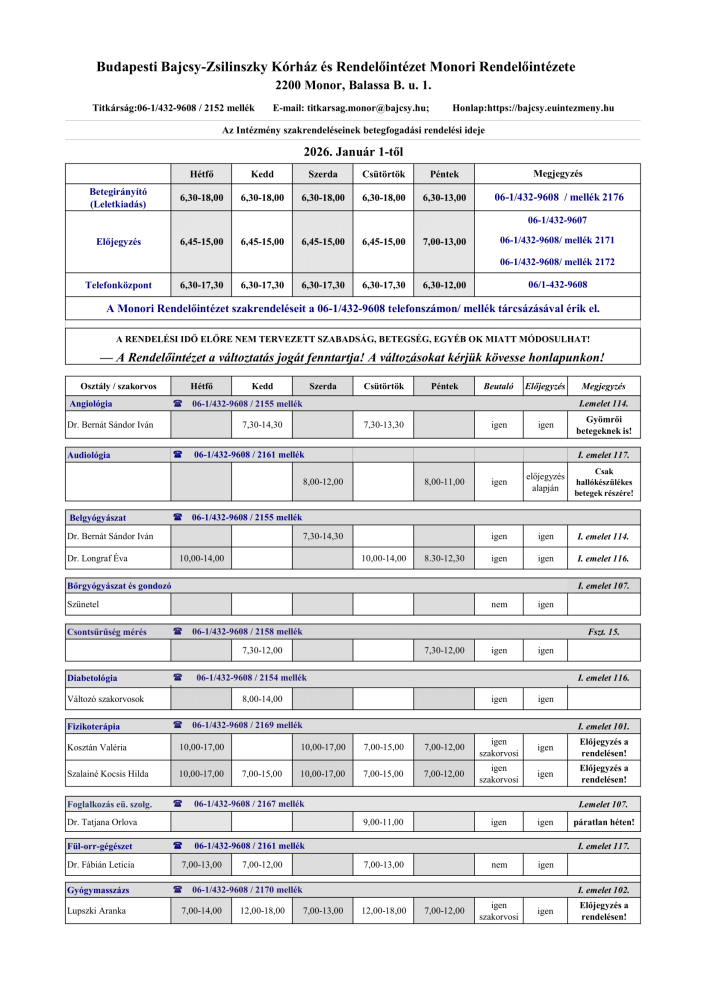 Budapesti Bajcsy-Zsilinszky Kórház és Rendelőintézet Monori Rendelőintézete
2200 Monor, Balassa B. u. 1.

Titkárság:06-1/432-9608 / 2152 mellék E-mail: titkarsag.monor@bajcsy.hu; Honlap:https://bajcsy.euintezmeny.hu

Az Intézmény szakrendeléseinek betegfogadási rendelési ideje

2026. Január 1-től

| | Hétfő | Kedd | Szerda | Csütörtök | Péntek | Megjegyzés |
|---|---|---|---|---|---|---|
| Betegirányító (Leletkiadás) | 6,30-18,00 | 6,30-18,00 | 6,30-18,00 | 6,30-18,00 | 6,30-13,00 | 06-1/432-9608 / mellék 2176 |
| Előjegyzés | 6,45-15,00 | 6,45-15,00 | 6,45-15,00 | 6,45-15,00 | 7,00-13,00 | 06-1/432-9607 06-1/432-9608/ mellék 2171 06-1/432-9608/ mellék 2172 |
| Telefonközpont | 6,30-17,30 | 6,30-17,30 | 6,30-17,30 | 6,30-17,30 | 6,30-12,00 | 06/1-432-9608 |

A Monori Rendelőintézet szakrendeléseit a 06-1/432-9608 telefonszámon/ mellék tárcsázásával érik el.

A RENDELÉSI IDŐ ELŐRE NEM TERVEZETT SZABADSÁG, BETEGSÉG, EGYÉB OK MIATT MÓDOSULHAT!
— A Rendelőintézet a változtatás jogát fenntartja! A változásokat kérjük kövesse honlapunkon!

| Osztály / szakorvos | Hétfő | Kedd | Szerda | Csütörtök | Péntek | Beutaló | Előjegyzés | Megjegyzés |
|---|---|---|---|---|---|---|---|---|
| Angiológia | ☎ 06-1/432-9608 / 2155 mellék | | | | | | | I.emelet 114. |
| Dr. Bernát Sándor Iván | | 7,30-14,30 | | 7,30-13,30 | | igen | igen | Gyömrői betegeknek is! |
| Audiológia | ☎ 06-1/432-9608 / 2161 mellék | | | | | | | I. emelet 117. |
| | | | 8,00-12,00 | | 8,00-11,00 | igen | előjegyzés alapján | Csak hallókészülékes betegek részére! |
| Belgyógyászat | ☎ 06-1/432-9608 / 2155 mellék | | | | | | | |
| Dr. Bernát Sándor Iván | | | 7,30-14,30 | | | igen | igen | I. emelet 114. |
| Dr. Longraf Éva | 10,00-14,00 | | | 10,00-14,00 | 8.30-12,30 | igen | igen | I. emelet 116. |
| Bőrgyógyászat és gondozó | | | | | | | | I. emelet 107. |
| Szünetel | | | | | | nem | igen | |
| Csontsűrűség mérés | ☎ 06-1/432-9608 / 2158 mellék | | | | | | | Fszt. 15. |
| | | 7,30-12,00 | | | 7,30-12,00 | igen | igen | |
| Diabetológia | ☎ 06-1/432-9608 / 2154 mellék | | | | | | | I. emelet 116. |
| Változó szakorvosok | | 8,00-14,00 | | | | igen | igen | |
| Fizikoterápia | ☎ 06-1/432-9608 / 2169 mellék | | | | | | | I. emelet 101. |
| Kosztán Valéria | 10,00-17,00 | | 10,00-17,00 | 7,00-15,00 | 7,00-12,00 | igen szakorvosi | igen | Előjegyzés a rendelésen! |
| Szalainé Kocsis Hilda | 10,00-17,00 | 7,00-15,00 | 10,00-17,00 | 7,00-15,00 | 7,00-12,00 | igen szakorvosi | igen | Előjegyzés a rendelésen! |
| Foglalkozás eü. szolg. | ☎ 06-1/432-9608 / 2167 mellék | | | | | | | I.emelet 107. |
| Dr. Tatjana Orlova | | | | 9,00-11,00 | | igen | igen | páratlan héten! |
| Fül-orr-gégészet | ☎ 06-1/432-9608 / 2161 mellék | | | | | | | I. emelet 117. |
| Dr. Fábián Leticia | 7,00-13,00 | 7,00-12,00 | | 7,00-13,00 | | nem | igen | |
| Gyógymasszázs | ☎ 06-1/432-9608 / 2170 mellék | | | | | | | I. emelet 102. |
| Lupszki Aranka | 7,00-14,00 | 12,00-18,00 | 7,00-13,00 | 12,00-18,00 | 7,00-12,00 | igen szakorvosi | igen | Előjegyzés a rendelésen! |